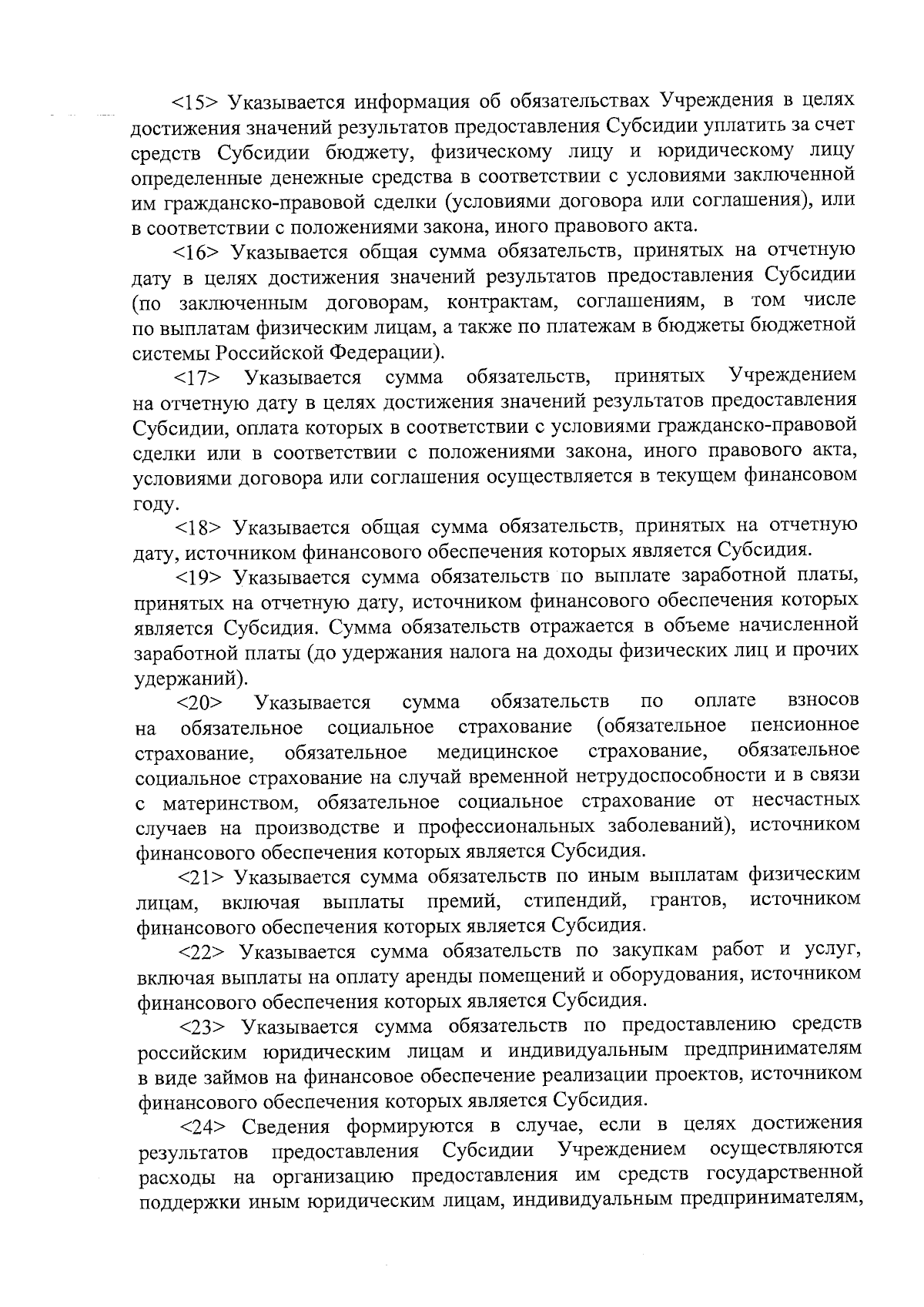 <15> Указывается информация об обязательствах Учреждения в целях достижения значений результатов предоставления Субсидии уплатить за счет средств Субсидии бюджету, физическому лицу и юридическому лицу определенные денежные средства в соответствии с условиями заключенной им гражданско-правовой сделки (условиями договора или соглашения), или в соответствии с положениями закона, иного правового акта.

<16> Указывается общая сумма обязательств, принятых на отчетную дату в целях достижения значений результатов предоставления Субсидии (по заключенным договорам, контрактам, соглашениям, в том числе по выплатам физическим лицам, а также по платежам в бюджеты бюджетной системы Российской Федерации).

<17> Указывается сумма обязательств, принятых Учреждением на отчетную дату в целях достижения значений результатов предоставления Субсидии, оплата которых в соответствии с условиями гражданско-правовой сделки или в соответствии с положениями закона, иного правового акта, условиями договора или соглашения осуществляется в текущем финансовом году.

<18> Указывается общая сумма обязательств, принятых на отчетную дату, источником финансового обеспечения которых является Субсидия.

<19> Указывается сумма обязательств по выплате заработной платы, принятых на отчетную дату, источником финансового обеспечения которых является Субсидия. Сумма обязательств отражается в объеме начисленной заработной платы (до удержания налога на доходы физических лиц и прочих удержаний).

<20> Указывается сумма обязательств по оплате взносов на обязательное социальное страхование (обязательное пенсионное страхование, обязательное медицинское страхование, обязательное социальное страхование на случай временной нетрудоспособности и в связи с материнством, обязательное социальное страхование от несчастных случаев на производстве и профессиональных заболеваний), источником финансового обеспечения которых является Субсидия.

<21> Указывается сумма обязательств по иным выплатам физическим лицам, включая выплаты премий, стипендий, грантов, источником финансового обеспечения которых является Субсидия.

<22> Указывается сумма обязательств по закупкам работ и услуг, включая выплаты на оплату аренды помещений и оборудования, источником финансового обеспечения которых является Субсидия.

<23> Указывается сумма обязательств по предоставлению средств российским юридическим лицам и индивидуальным предпринимателям в виде займов на финансовое обеспечение реализации проектов, источником финансового обеспечения которых является Субсидия.

<24> Сведения формируются в случае, если в целях достижения результатов предоставления Субсидии Учреждением осуществляются расходы на организацию предоставления им средств государственной поддержки иным юридическим лицам, индивидуальным предпринимателям,